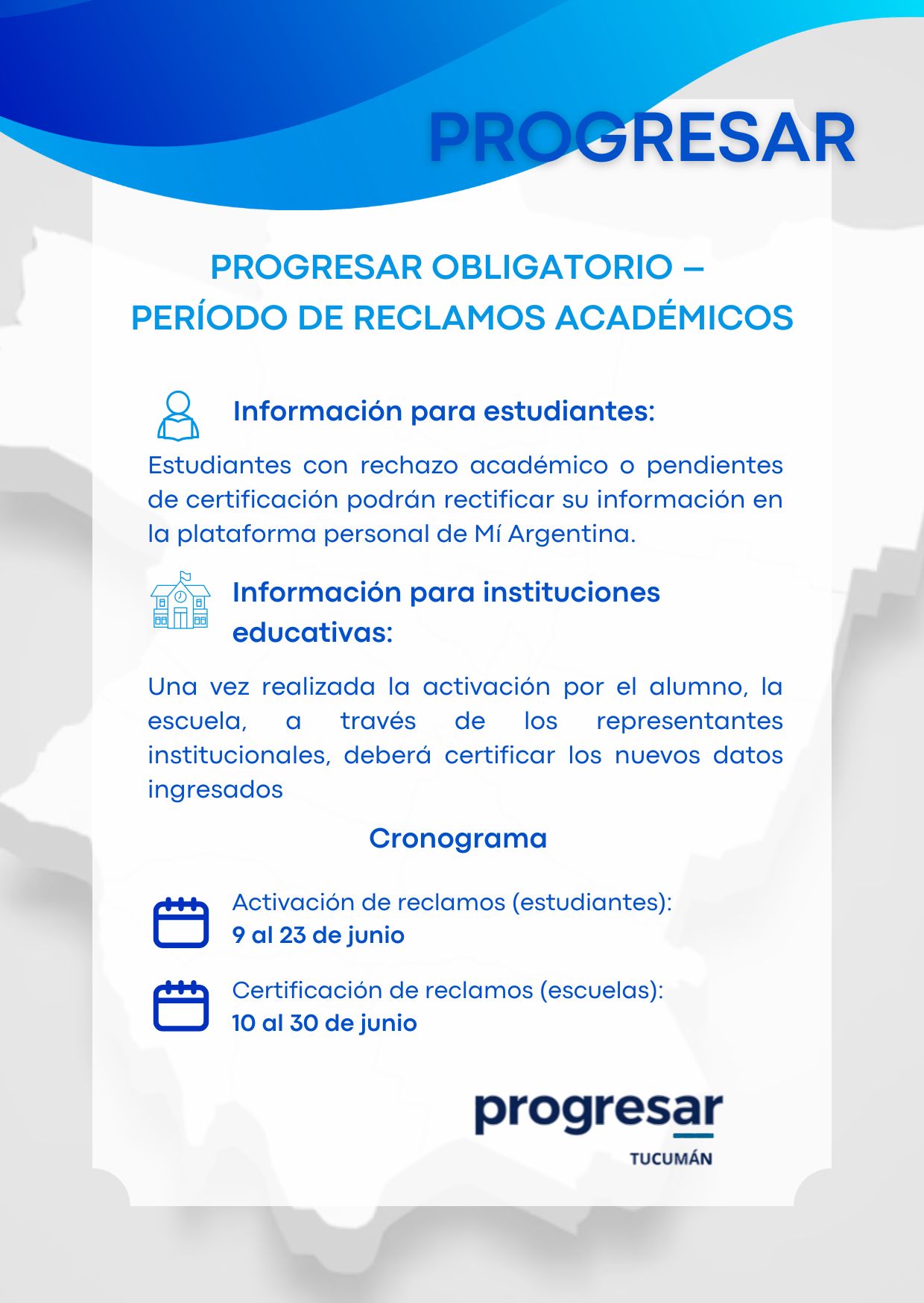 PROGRESAR

PROGRESAR OBLIGATORIO – PERÍODO DE RECLAMOS ACADÉMICOS

Información para estudiantes:

Estudiantes con rechazo académico o pendientes de certificación podrán rectificar su información en la plataforma personal de Mí Argentina.

Información para instituciones educativas:

Una vez realizada la activación por el alumno, la escuela, a través de los representantes institucionales, deberá certificar los nuevos datos ingresados

Cronograma

Activación de reclamos (estudiantes): 9 al 23 de junio

Certificación de reclamos (escuelas): 10 al 30 de junio

progresar
TUCUMÁN